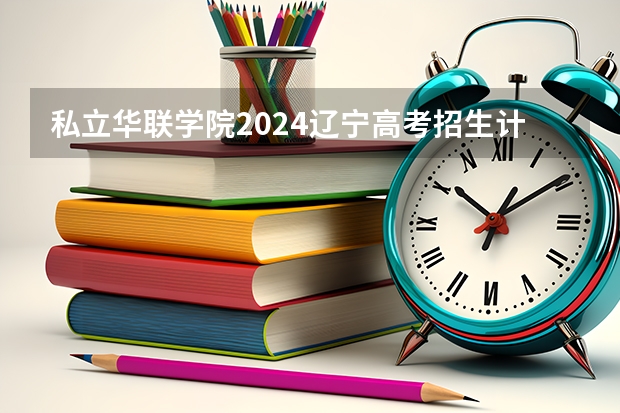 私立华联学院2024辽宁高考招生计